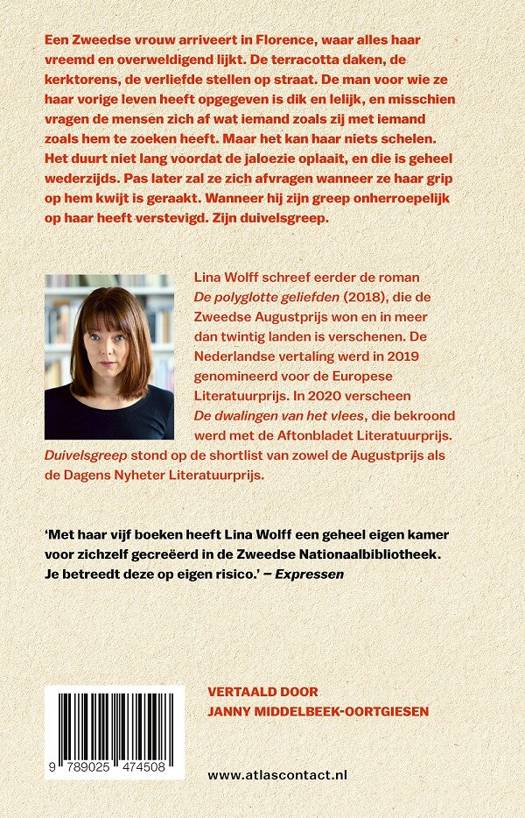 Een Zweedse vrouw arriveert in Florence, waar alles haar vreemd en overweldigend lijkt. De terracotta daken, de kerktorens, de verliefde stellen op straat. De man voor wie ze haar vorige leven heeft opgegeven is dik en lelijk, en misschien vragen de mensen zich af wat iemand zoals zij met iemand zoals hem te zoeken heeft. Maar het kan haar niets schelen. Het duurt niet lang voordat de jaloezie oplaait, en die is geheel wederzijds. Pas later zal ze zich afvragen wanneer ze haar grip op hem kwijt is geraakt. Wanneer hij zijn greep onherroepelijk op haar heeft verstevigd. Zijn duivelsgreep.

Lina Wolff schreef eerder de roman De polyglotte geliefden (2018), die de Zweedse Augustprijs won en in meer dan twintig landen is verschenen. De Nederlandse vertaling werd in 2019 genomineerd voor de Europese Literatuurprijs. In 2020 verscheen De dwalingen van het vlees, die bekroond werd met de Aftonbladet Literatuurprijs. Duivelsgreep stond op de shortlist van zowel de Augustprijs als de Dagens Nyheter Literatuurprijs.

'Met haar vijf boeken heeft Lina Wolff een geheel eigen kamer voor zichzelf gecreëerd in de Zweedse Nationaalbibliotheek. Je betreedt deze op eigen risico.' – Expressen

VERTAALD DOOR
JANNY MIDDELBEEK-OORTGIESEN

9 789025 474508

www.atlascontact.nl